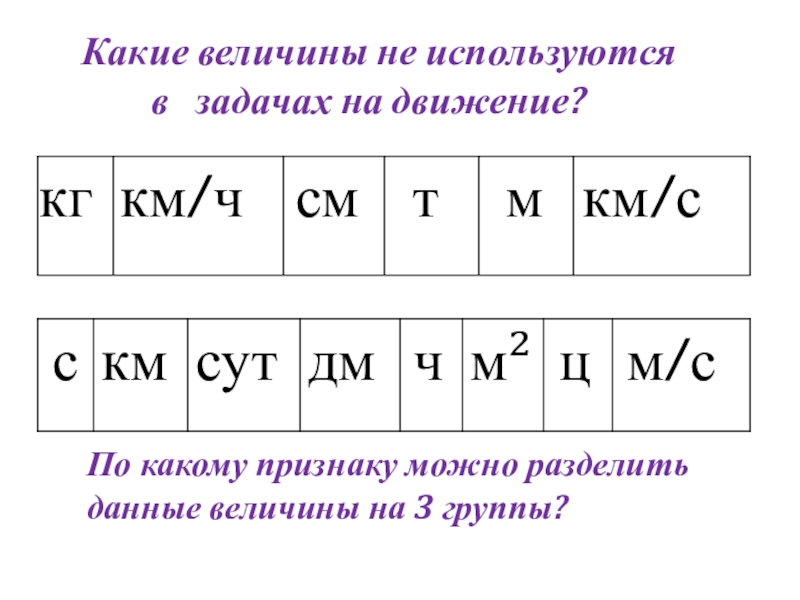 Какие величины не используются в задачах на движение?

| кг | км/ч | см | т | м | км/с |
|---|---|---|---|---|---|

| с | км | сут | дм | ч | $м^2$ | ц | м/с |
|---|---|---|---|---|---|---|---|

По какому признаку можно разделить данные величины на 3 группы?